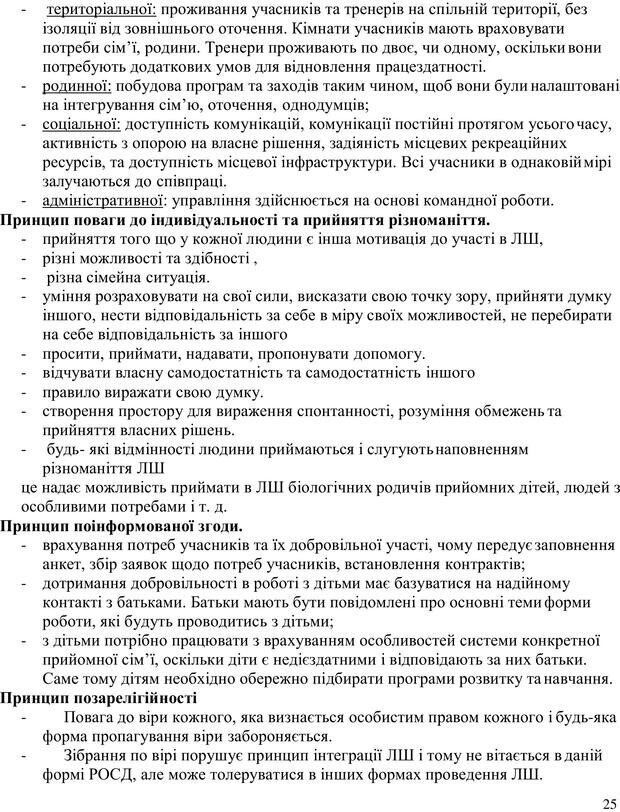 - територіальної: проживання учасників та тренерів на спільній території, без ізоляції від зовнішнього оточення. Кімнати учасників мають враховувати потреби сім'ї, родини. Тренери проживають по двоє, чи одному, оскільки вони потребують додаткових умов для відновлення працездатності.
- родинної: побудова програм та заходів таким чином, щоб вони були налаштовані на інтегрування сім'ю, оточення, однодумців;
- соціальної: доступність комунікацій, комунікації постійні протягом усього часу, активність з опорою на власне рішення, задіяність місцевих рекреаційних ресурсів, та доступність місцевої інфраструктури. Всі учасники в однаковій мірі залучаються до співпраці.
- адміністративної: управління здійснюється на основі командної роботи.
Принцип поваги до індивідуальності та прийняття різноманіття.
- прийняття того що у кожної людини є інша мотивація до участі в ЛШ,
- різні можливості та здібності ,
- різна сімейна ситуація.
- уміння розраховувати на свої сили, висказати свою точку зору, прийняти думку іншого, нести відповідальність за себе в міру своїх можливостей, не перебирати на себе відповідальність за іншого
- просити, приймати, надавати, пропонувати допомогу.
- відчувати власну самодостатність та самодостатність іншого
- правило виражати свою думку.
- створення простору для вираження спонтанності, розуміння обмежень та прийняття власних рішень.
- будь- які відмінності людини приймаються і слугують наповненням різноманіття ЛШ
це надає можливість приймати в ЛШ біологічних родичів прийомних дітей, людей з особливими потребами і т. д.
Принцип поінформованої згоди.
- врахування потреб учасників та їх добровільної участі, чому передує заповнення анкет, збір заявок щодо потреб учасників, встановлення контрактів;
- дотримання добровільності в роботі з дітьми має базуватися на надійному контакті з батьками. Батьки мають бути повідомлені про основні теми форми роботи, які будуть проводитись з дітьми;
- з дітьми потрібно працювати з врахуванням особливостей системи конкретної прийомної сім'ї, оскільки діти є недієздатними і відповідають за них батьки. Саме тому дітям необхідно обережно підбирати програми розвитку та навчання.
Принцип позарелігійності
- Повага до віри кожного, яка визнається особистим правом кожного і будь-яка форма пропагування віри забороняється.
- Зібрання по вірі порушує принцип інтеграції ЛШ і тому не вітається в даній формі РОСД, але може толеруватися в інших формах проведення ЛШ.

25